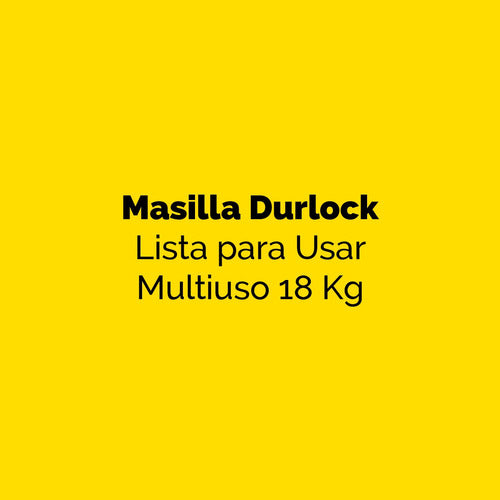 Masilla Durlock
Lista para Usar
Multiuso 18 Kg